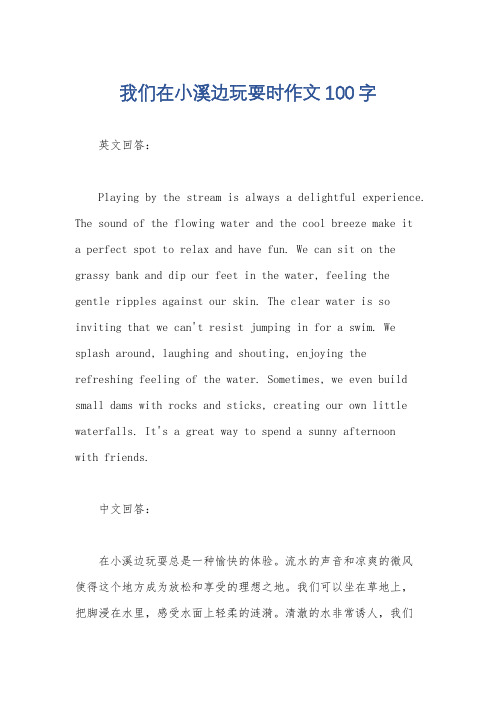 我们在小溪边玩耍时作文100字

英文回答:

Playing by the stream is always a delightful experience. The sound of the flowing water and the cool breeze make it a perfect spot to relax and have fun. We can sit on the grassy bank and dip our feet in the water, feeling the gentle ripples against our skin. The clear water is so inviting that we can't resist jumping in for a swim. We splash around, laughing and shouting, enjoying the refreshing feeling of the water. Sometimes, we even build small dams with rocks and sticks, creating our own little waterfalls. It's a great way to spend a sunny afternoon with friends.

中文回答:

在小溪边玩耍总是一种愉快的体验。流水的声音和凉爽的微风使得这个地方成为放松和享受的理想之地。我们可以坐在草地上,把脚浸在水里,感受水面上轻柔的涟漪。清澈的水非常诱人,我们